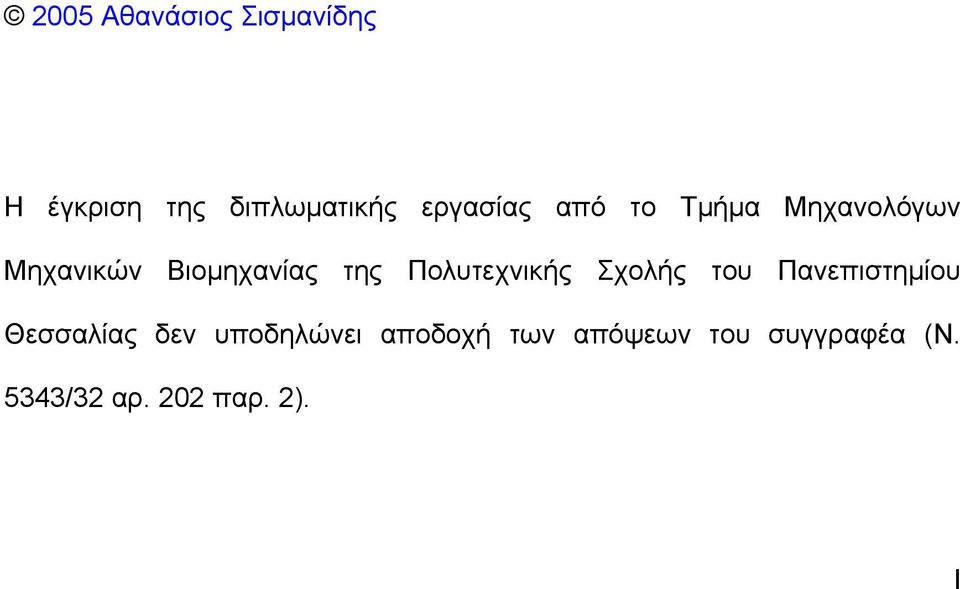 © 2005 Αθανάσιος Σισμανίδης

Η έγκριση της διπλωματικής εργασίας από το Τμήμα Μηχανολόγων Μηχανικών Βιομηχανίας της Πολυτεχνικής Σχολής του Πανεπιστημίου Θεσσαλίας δεν υποδηλώνει αποδοχή των απόψεων του συγγραφέα (Ν. 5343/32 αρ. 202 παρ. 2).

I